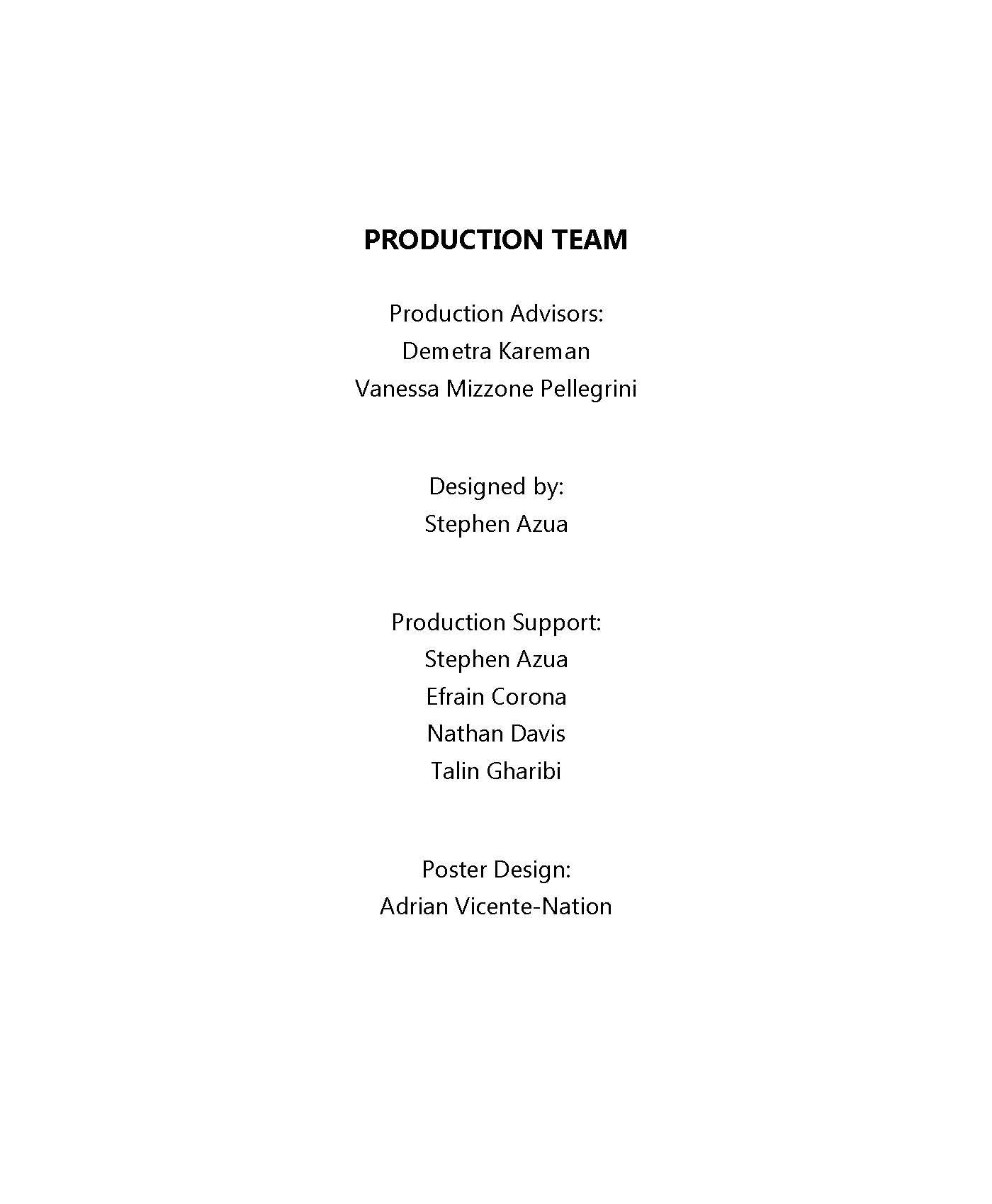 PRODUCTION TEAM

Production Advisors:
Demetra Kareman
Vanessa Mizzone Pellegrini

Designed by:
Stephen Azua

Production Support:
Stephen Azua
Efrain Corona
Nathan Davis
Talin Gharibi

Poster Design:
Adrian Vicente-Nation